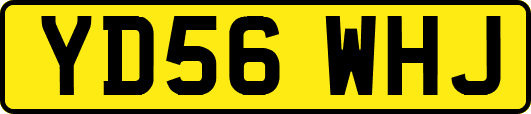 YD56 WHJ